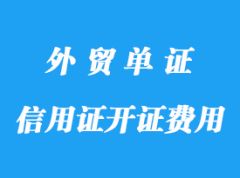 外贸单证

信用证开证费用